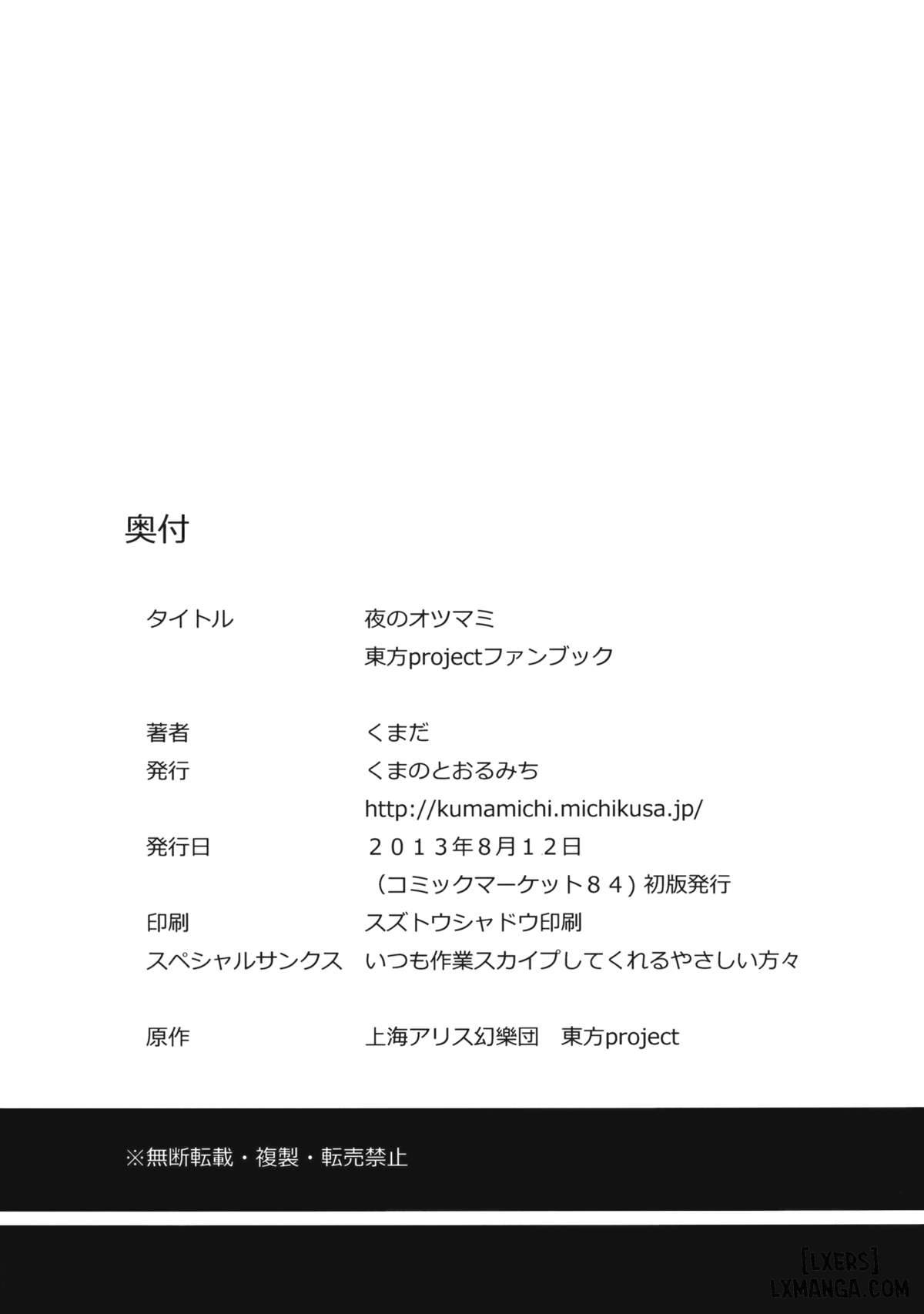 奥付

タイトル 夜のオツマミ
東方projectファンブック

著者 くまだ
発行 くまのとおるみち
http://kumamichi.michikusa.jp/
発行日 ２０１３年8月１２日
（コミックマーケット８４）初版発行
印刷 スズトウシャドウ印刷
スペシャルサンクス いつも作業スカイプしてくれるやさしい方々

原作 上海アリス幻樂団 東方project

※無断転載・複製・転売禁止

[LXERS]
LXMANGA.COM